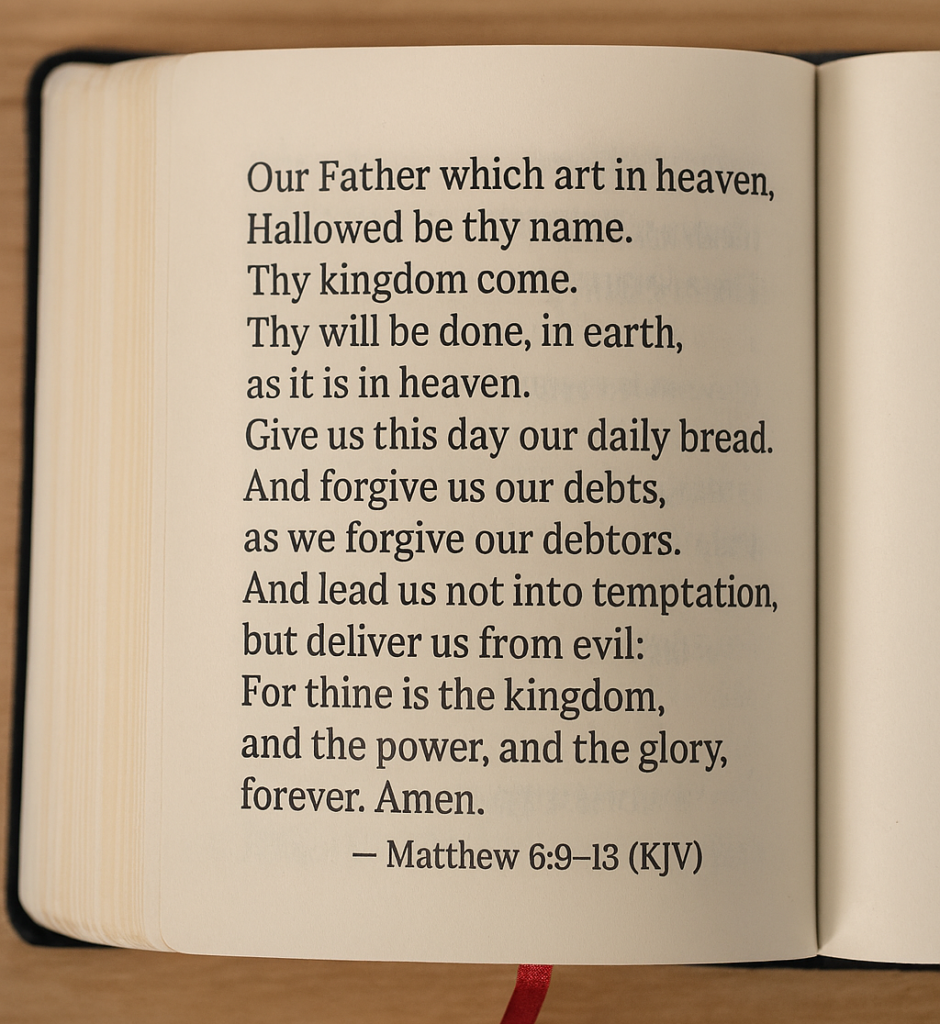 Our Father which art in heaven,
Hallowed be thy name.
Thy kingdom come.
Thy will be done, in earth,
as it is in heaven.
Give us this day our daily bread.
And forgive us our debts,
as we forgive our debtors.
And lead us not into temptation,
but deliver us from evil:
For thine is the kingdom,
and the power, and the glory,
forever. Amen.

— Matthew 6:9–13 (KJV)